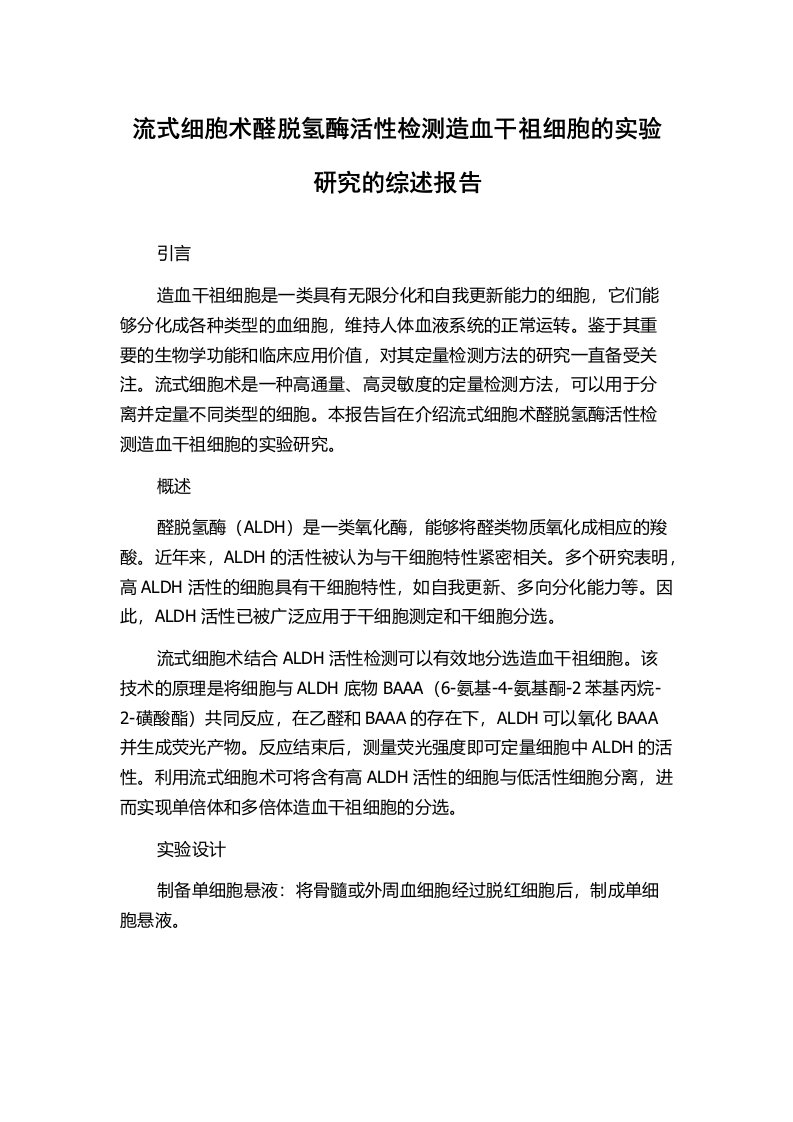 流式细胞术醛脱氢酶活性检测造血干祖细胞的实验研究的综述报告

引言

造血干祖细胞是一类具有无限分化和自我更新能力的细胞，它们能够分化成各种类型的血细胞，维持人体血液系统的正常运转。鉴于其重要的生物学功能和临床应用价值，对其定量检测方法的研究一直备受关注。流式细胞术是一种高通量、高灵敏度的定量检测方法，可以用于分离并定量不同类型的细胞。本报告旨在介绍流式细胞术醛脱氢酶活性检测造血干祖细胞的实验研究。

概述

醛脱氢酶（ALDH）是一类氧化酶，能够将醛类物质氧化成相应的羧酸。近年来，ALDH 的活性被认为与干细胞特性紧密相关。多个研究表明，高 ALDH 活性的细胞具有干细胞特性，如自我更新、多向分化能力等。因此，ALDH 活性已被广泛应用于干细胞测定和干细胞分选。

流式细胞术结合 ALDH 活性检测可以有效地分选造血干祖细胞。该技术的原理是将细胞与 ALDH 底物 BAAA（6-氨基-4-氨基酮-2 苯基丙烷-2-磺酸酯）共同反应，在乙醛和 BAAA 的存在下，ALDH 可以氧化 BAAA 并生成荧光产物。反应结束后，测量荧光强度即可定量细胞中 ALDH 的活性。利用流式细胞术可将含有高 ALDH 活性的细胞与低活性细胞分离，进而实现单倍体和多倍体造血干祖细胞的分选。

实验设计

制备单细胞悬液：将骨髓或外周血细胞经过脱红细胞后，制成单细胞悬液。